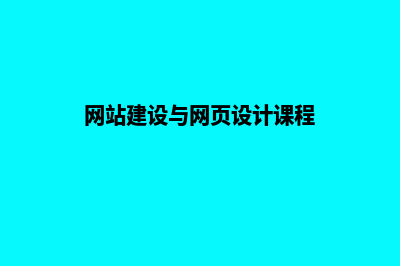 网站建设与网页设计课程